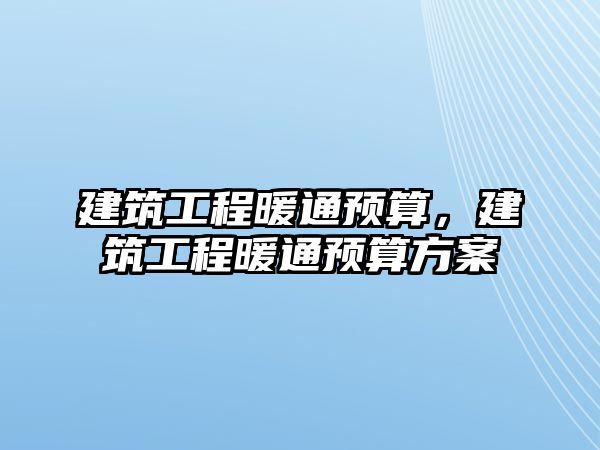 建筑工程暖通预算，建筑工程暖通预算方案